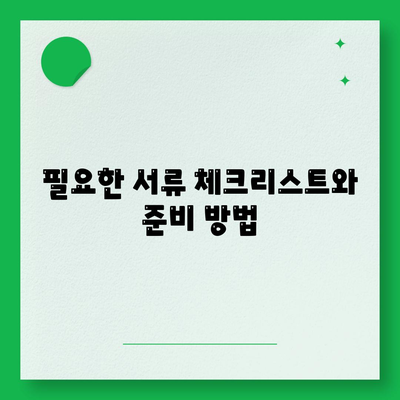 필요한 서류 체크리스트와 준비 방법